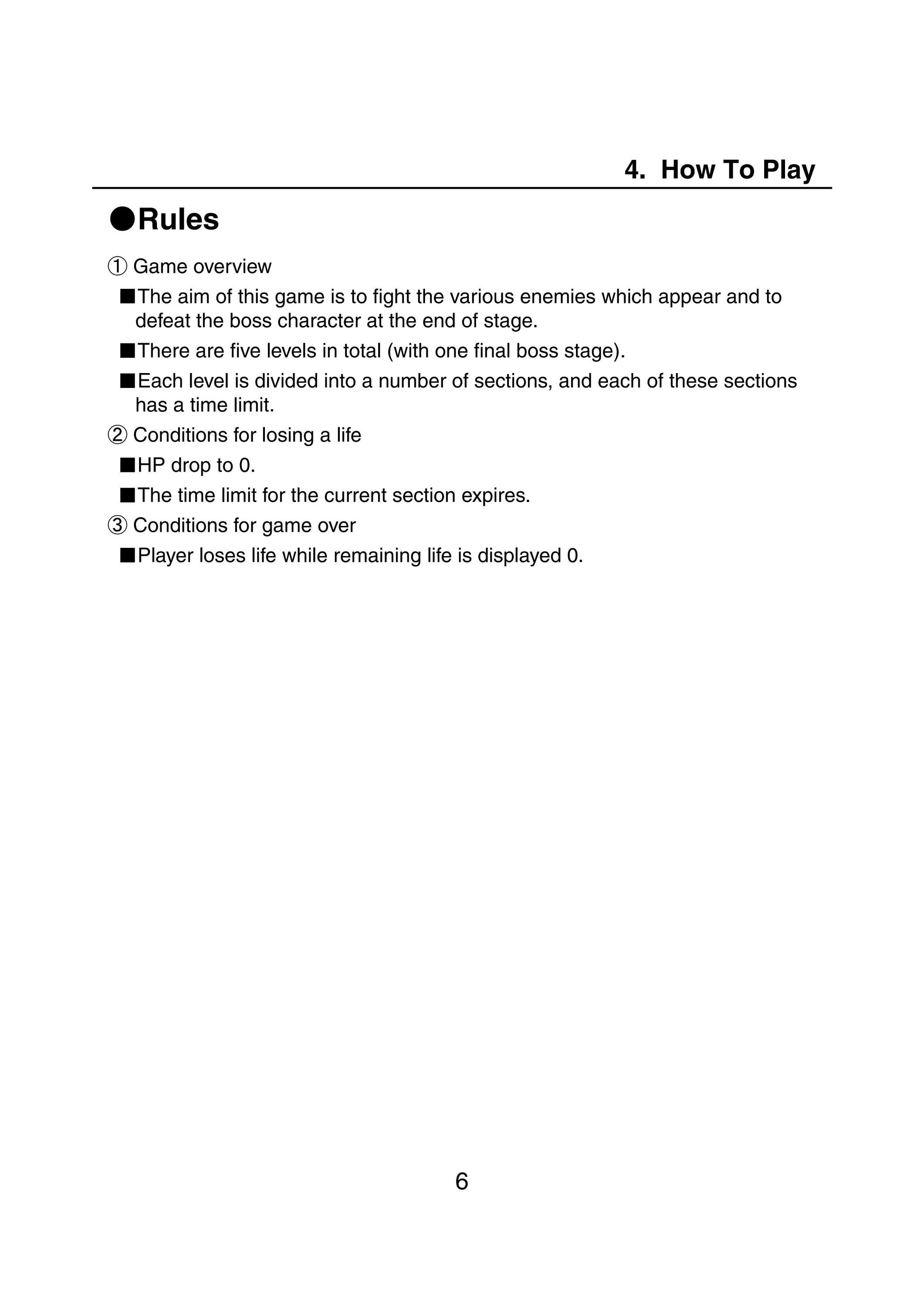 4. How To Play

●Rules

① Game overview

■The aim of this game is to fight the various enemies which appear and to defeat the boss character at the end of stage.

■There are five levels in total (with one final boss stage).

■Each level is divided into a number of sections, and each of these sections has a time limit.

② Conditions for losing a life

■HP drop to 0.

■The time limit for the current section expires.

③ Conditions for game over

■Player loses life while remaining life is displayed 0.

6